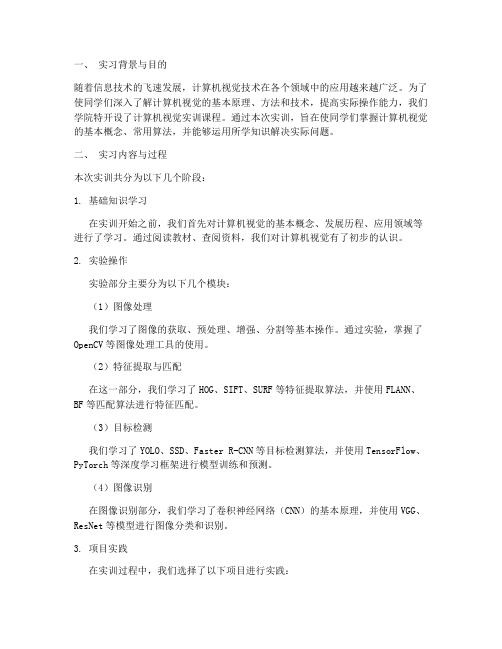 一、 实习背景与目的

随着信息技术的飞速发展，计算机视觉技术在各个领域中的应用越来越广泛。为了使同学们深入了解计算机视觉的基本原理、方法和技术，提高实际操作能力，我们学院特开设了计算机视觉实训课程。通过本次实训，旨在使同学们掌握计算机视觉的基本概念、常用算法，并能够运用所学知识解决实际问题。

二、 实习内容与过程

本次实训共分为以下几个阶段：

1. 基础知识学习

在实训开始之前，我们首先对计算机视觉的基本概念、发展历程、应用领域等进行了学习。通过阅读教材、查阅资料，我们对计算机视觉有了初步的认识。

2. 实验操作

实验部分主要分为以下几个模块：

（1）图像处理

我们学习了图像的获取、预处理、增强、分割等基本操作。通过实验，掌握了OpenCV等图像处理工具的使用。

（2）特征提取与匹配

在这一部分，我们学习了HOG、SIFT、SURF等特征提取算法，并使用FLANN、BF等匹配算法进行特征匹配。

（3）目标检测

我们学习了YOLO、SSD、Faster R-CNN等目标检测算法，并使用TensorFlow、PyTorch等深度学习框架进行模型训练和预测。

（4）图像识别

在图像识别部分，我们学习了卷积神经网络（CNN）的基本原理，并使用VGG、ResNet等模型进行图像分类和识别。

3. 项目实践

在实训过程中，我们选择了以下项目进行实践：